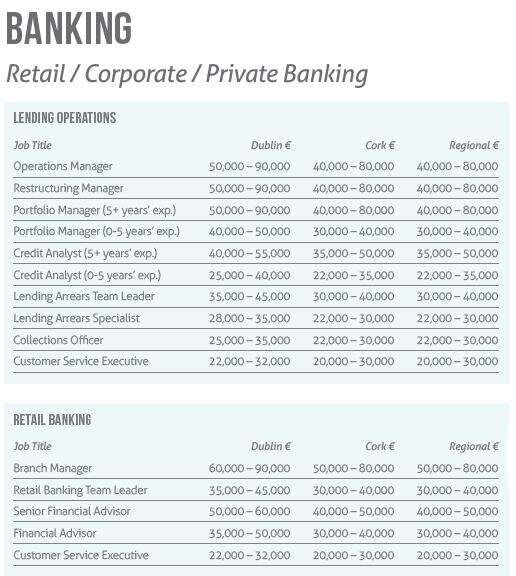 BANKING

Retail / Corporate / Private Banking

LENDING OPERATIONS

| Job Title | Dublin € | Cork € | Regional € |
|---|---|---|---|
| Operations Manager | 50,000 – 90,000 | 40,000 – 80,000 | 40,000 – 80,000 |
| Restructuring Manager | 50,000 – 90,000 | 40,000 – 80,000 | 40,000 – 80,000 |
| Portfolio Manager (5+ years' exp.) | 50,000 – 90,000 | 40,000 – 80,000 | 40,000 – 80,000 |
| Portfolio Manager (0-5 years' exp.) | 40,000 – 50,000 | 30,000 – 40,000 | 30,000 – 40,000 |
| Credit Analyst (5+ years' exp.) | 40,000 – 55,000 | 35,000 – 50,000 | 35,000 – 50,000 |
| Credit Analyst (0-5 years' exp.) | 25,000 – 40,000 | 22,000 – 35,000 | 22,000 – 35,000 |
| Lending Arrears Team Leader | 35,000 – 45,000 | 30,000 – 40,000 | 30,000 – 40,000 |
| Lending Arrears Specialist | 28,000 – 35,000 | 22,000 – 30,000 | 22,000 – 30,000 |
| Collections Officer | 25,000 – 35,000 | 22,000 – 30,000 | 22,000 – 30,000 |
| Customer Service Executive | 22,000 – 32,000 | 20,000 – 30,000 | 20,000 – 30,000 |

RETAIL BANKING

| Job Title | Dublin € | Cork € | Regional € |
|---|---|---|---|
| Branch Manager | 60,000 – 90,000 | 50,000 – 80,000 | 50,000 – 80,000 |
| Retail Banking Team Leader | 35,000 – 45,000 | 30,000 – 40,000 | 30,000 – 40,000 |
| Senior Financial Advisor | 50,000 – 60,000 | 40,000 – 50,000 | 40,000 – 50,000 |
| Financial Advisor | 35,000 – 50,000 | 30,000 – 40,000 | 30,000 – 40,000 |
| Customer Service Executive | 22,000 – 32,000 | 20,000 – 30,000 | 20,000 – 30,000 |